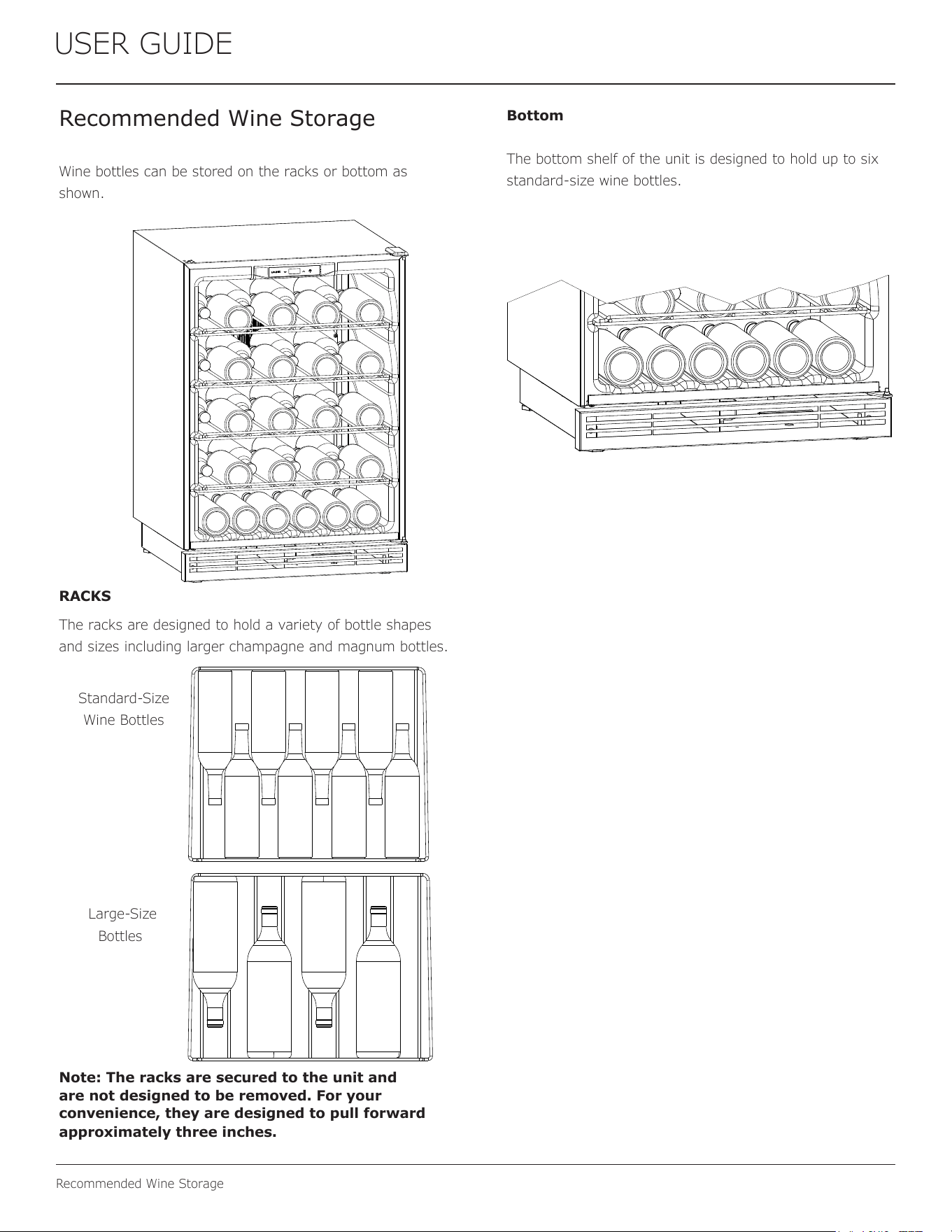 USER GUIDE

Recommended Wine Storage

Wine bottles can be stored on the racks or bottom as shown.

RACKS

The racks are designed to hold a variety of bottle shapes and sizes including larger champagne and magnum bottles.

Standard-Size
Wine Bottles

Large-Size
Bottles

Note: The racks are secured to the unit and are not designed to be removed. For your convenience, they are designed to pull forward approximately three inches.

Bottom

The bottom shelf of the unit is designed to hold up to six standard-size wine bottles.

Recommended Wine Storage